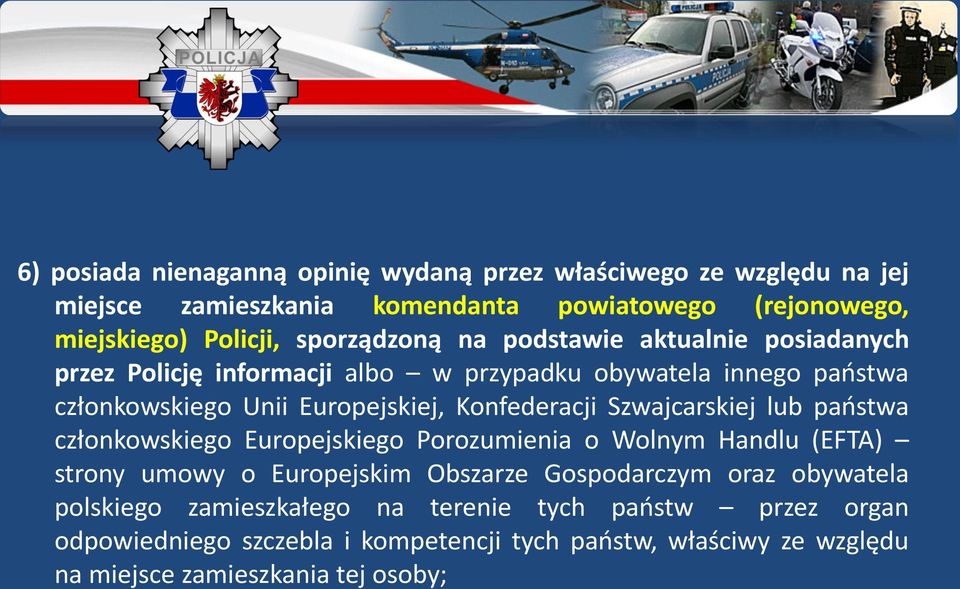 POLICJA

6) posiada nienaganną opinię wydaną przez właściwego ze względu na jej miejsce zamieszkania komendanta powiatowego (rejonowego, miejskiego) Policji, sporządzoną na podstawie aktualnie posiadanych przez Policję informacji albo – w przypadku obywatela innego państwa członkowskiego Unii Europejskiej, Konfederacji Szwajcarskiej lub państwa członkowskiego Europejskiego Porozumienia o Wolnym Handlu (EFTA) – strony umowy o Europejskim Obszarze Gospodarczym oraz obywatela polskiego zamieszkałego na terenie tych państw – przez organ odpowiedniego szczebla i kompetencji tych państw, właściwy ze względu na miejsce zamieszkania tej osoby;